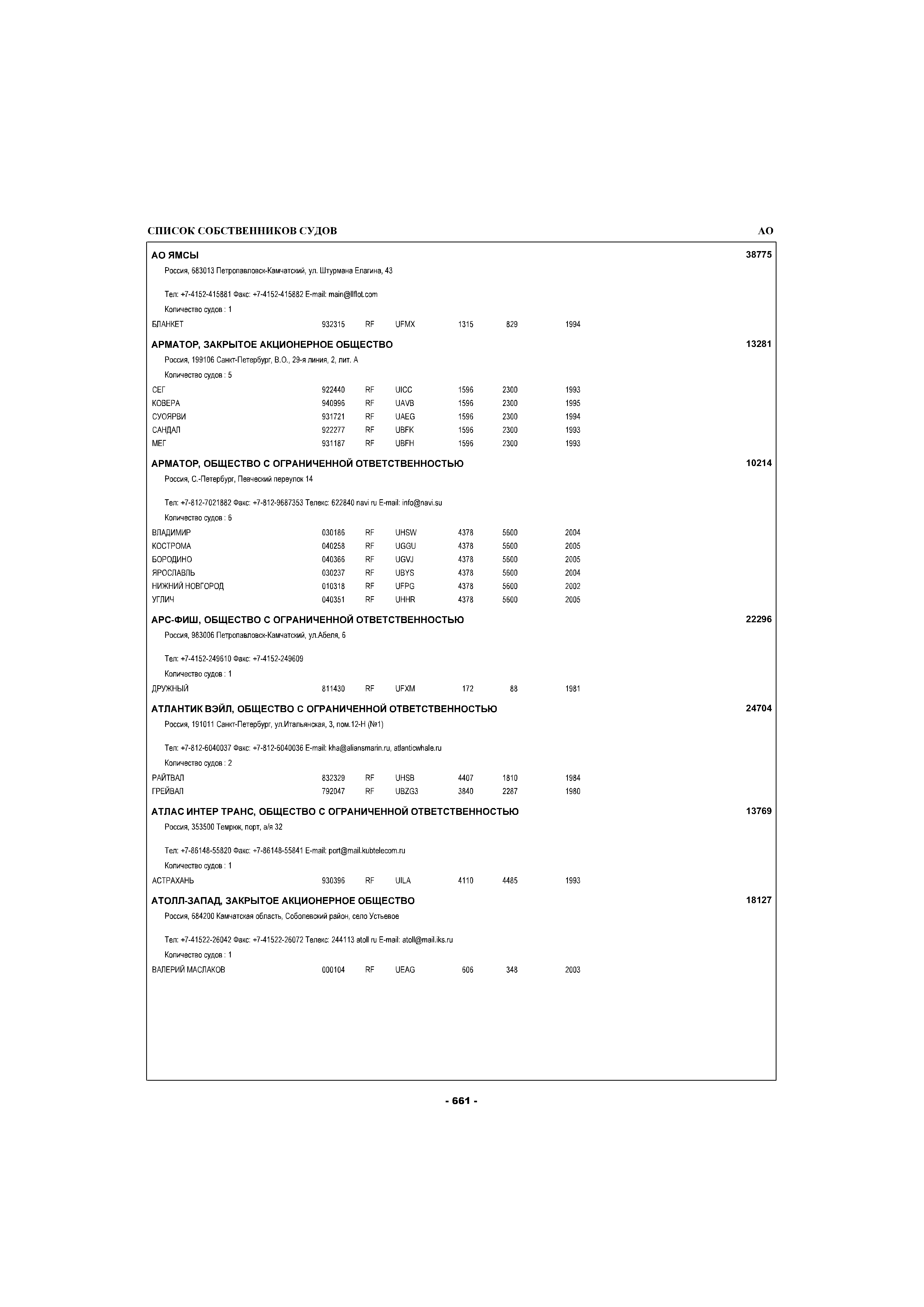 СПИСОК СОБСТВЕННИКОВ СУДОВ АО

АО ЯМСЫ 38775

Россия, 683013 Петропавловск-Камчатский, ул. Штурмана Елагина, 43

Тел: +7-4152-415881 Факс: +7-4152-415882 E-mail: main@llflot.com

Количество судов : 1

| БЛАНКЕТ | 932315 | RF | UFMX | 1315 | 829 | 1994 |
|---|---|---|---|---|---|---|

АРМАТОР, ЗАКРЫТОЕ АКЦИОНЕРНОЕ ОБЩЕСТВО 13281

Россия, 199106 Санкт-Петербург, В.О., 29-я линия, 2, лит. А

Количество судов : 5

| СЕГ | 922440 | RF | UICC | 1596 | 2300 | 1993 |
|---|---|---|---|---|---|---|
| КОВЕРА | 940996 | RF | UAVB | 1596 | 2300 | 1995 |
| СУОЯРВИ | 931721 | RF | UAEG | 1596 | 2300 | 1994 |
| САНДАЛ | 922277 | RF | UBFK | 1596 | 2300 | 1993 |
| МЕГ | 931187 | RF | UBFH | 1596 | 2300 | 1993 |

АРМАТОР, ОБЩЕСТВО С ОГРАНИЧЕННОЙ ОТВЕТСТВЕННОСТЬЮ 10214

Россия, С.-Петербург, Певческий переулок 14

Тел: +7-812-7021882 Факс: +7-812-9687353 Телекс: 622840 navi ru E-mail: info@navi.su

Количество судов : 6

| ВЛАДИМИР | 030186 | RF | UHSW | 4378 | 5600 | 2004 |
|---|---|---|---|---|---|---|
| КОСТРОМА | 040258 | RF | UGGU | 4378 | 5600 | 2005 |
| БОРОДИНО | 040366 | RF | UGVJ | 4378 | 5600 | 2005 |
| ЯРОСЛАВЛЬ | 030237 | RF | UBYS | 4378 | 5600 | 2004 |
| НИЖНИЙ НОВГОРОД | 010318 | RF | UFPG | 4378 | 5600 | 2002 |
| УГЛИЧ | 040351 | RF | UHHR | 4378 | 5600 | 2005 |

АРС-ФИШ, ОБЩЕСТВО С ОГРАНИЧЕННОЙ ОТВЕТСТВЕННОСТЬЮ 22296

Россия, 983006 Петропавловск-Камчатский, ул.Абеля, 6

Тел: +7-4152-249610 Факс: +7-4152-249609

Количество судов : 1

| ДРУЖНЫЙ | 811430 | RF | UFXM | 172 | 88 | 1981 |
|---|---|---|---|---|---|---|

АТЛАНТИК ВЭЙЛ, ОБЩЕСТВО С ОГРАНИЧЕННОЙ ОТВЕТСТВЕННОСТЬЮ 24704

Россия, 191011 Санкт-Петербург, ул.Итальянская, 3, пом.12-Н (№1)

Тел: +7-812-6040037 Факс: +7-812-6040036 E-mail: kha@aliansmarin.ru, atlanticwhale.ru

Количество судов : 2

| РАЙТВАЛ | 832329 | RF | UHSB | 4407 | 1810 | 1984 |
|---|---|---|---|---|---|---|
| ГРЕЙВАЛ | 792047 | RF | UBZG3 | 3840 | 2287 | 1980 |

АТЛАС ИНТЕР ТРАНС, ОБЩЕСТВО С ОГРАНИЧЕННОЙ ОТВЕТСТВЕННОСТЬЮ 13769

Россия, 353500 Темрюк, порт, а/я 32

Тел: +7-86148-55820 Факс: +7-86148-55841 E-mail: port@mail.kubtelecom.ru

Количество судов : 1

| АСТРАХАНЬ | 930396 | RF | UILA | 4110 | 4485 | 1993 |
|---|---|---|---|---|---|---|

АТОЛЛ-ЗАПАД, ЗАКРЫТОЕ АКЦИОНЕРНОЕ ОБЩЕСТВО 18127

Россия, 684200 Камчатская область, Соболевский район, село Устьевое

Тел: +7-41522-26042 Факс: +7-41522-26072 Телекс: 244113 atoll ru E-mail: atoll@mail.iks.ru

Количество судов : 1

| ВАЛЕРИЙ МАСЛАКОВ | 000104 | RF | UEAG | 606 | 348 | 2003 |
|---|---|---|---|---|---|---|

- 661 -